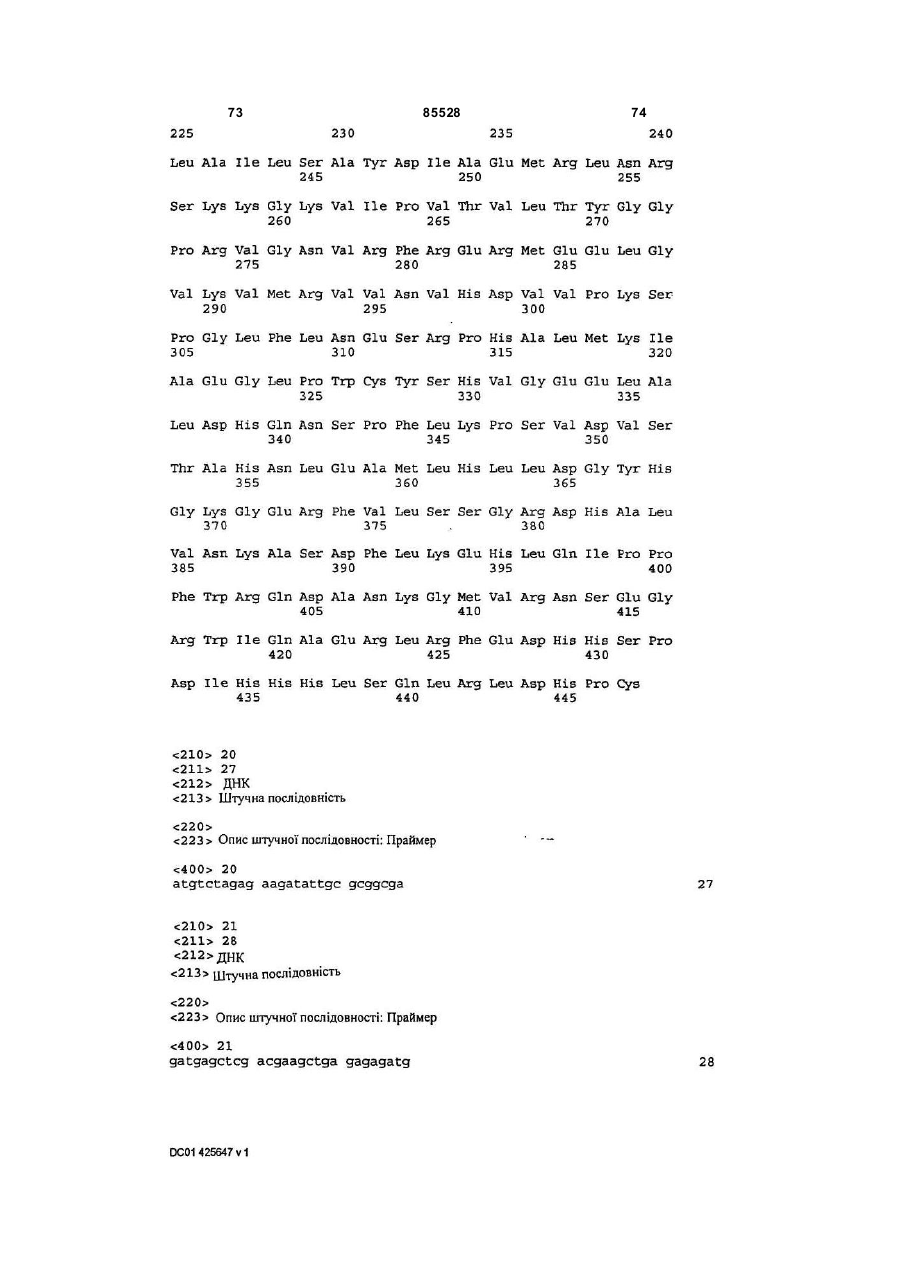 73 85528 74

225 230 235 240

Leu Ala Ile Leu Ser Ala Tyr Asp Ile Ala Glu Met Arg Leu Asn Arg
245 250 255

Ser Lys Lys Gly Lys Val Ile Pro Val Thr Val Leu Thr Tyr Gly Gly
260 265 270

Pro Arg Val Gly Asn Val Arg Phe Arg Glu Arg Met Glu Glu Leu Gly
275 280 285

Val Lys Val Met Arg Val Val Asn Val His Asp Val Val Pro Lys Ser
290 295 300

Pro Gly Leu Phe Leu Asn Glu Ser Arg Pro His Ala Leu Met Lys Ile
305 310 315 320

Ala Glu Gly Leu Pro Trp Cys Tyr Ser His Val Gly Glu Glu Leu Ala
325 330 335

Leu Asp His Gln Asn Ser Pro Phe Leu Lys Pro Ser Val Asp Val Ser
340 345 350

Thr Ala His Asn Leu Glu Ala Met Leu His Leu Leu Asp Gly Tyr His
355 360 365

Gly Lys Gly Glu Arg Phe Val Leu Ser Ser Gly Arg Asp His Ala Leu
370 375 380

Val Asn Lys Ala Ser Asp Phe Leu Lys Glu His Leu Gln Ile Pro Pro
385 390 395 400

Phe Trp Arg Gln Asp Ala Asn Lys Gly Met Val Arg Asn Ser Glu Gly
405 410 415

Arg Trp Ile Gln Ala Glu Arg Leu Arg Phe Glu Asp His His Ser Pro
420 425 430

Asp Ile His His His Leu Ser Gln Leu Arg Leu Asp His Pro Cys
435 440 445

<210> 20
<211> 27
<212> ДНК
<213> Штучна послідовність

<220>
<223> Опис штучної послідовності: Праймер

<400> 20
atgtctagag aagatattgc gcggcga 27

<210> 21
<211> 28
<212> ДНК
<213> Штучна послідовність

<220>
<223> Опис штучної послідовності: Праймер

<400> 21
gatgagctcg acgaagctga gagagatg 28

DC01 425647 v 1